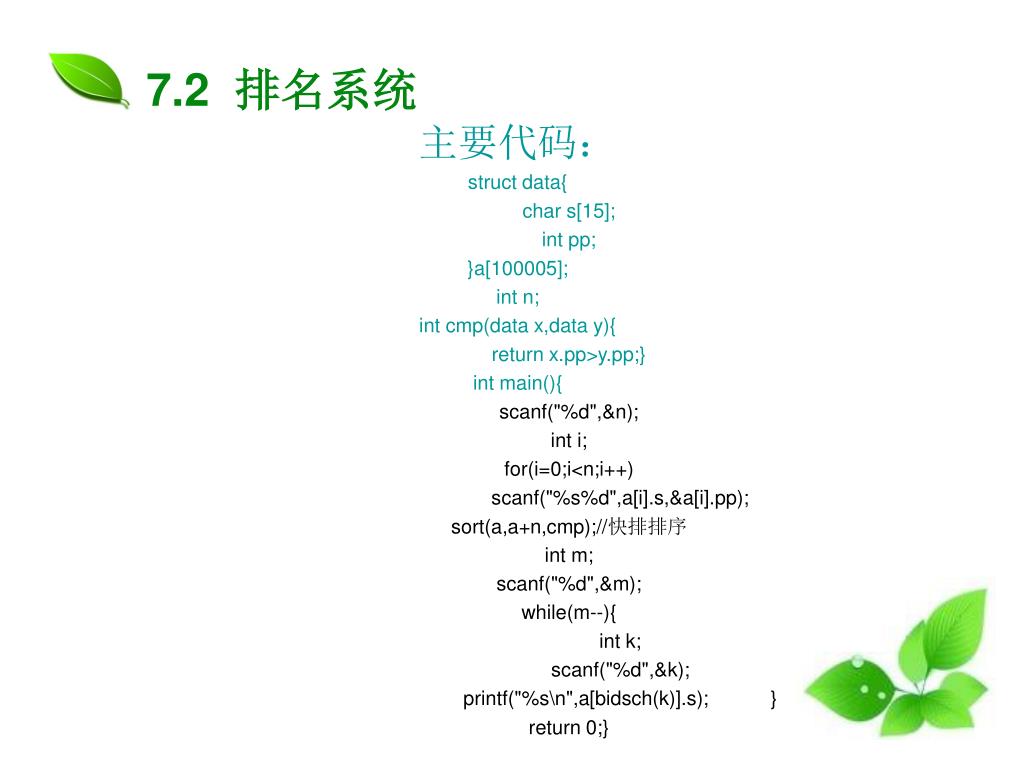 7.2 排名系统

主要代码：

struct data{
char s[15];
int pp;
}a[100005];
int n;
int cmp(data x,data y){
return x.pp>y.pp;}
int main(){
scanf("%d",&n);
int i;
for(i=0;i<n;i++)
scanf("%s%d",a[i].s,&a[i].pp);
sort(a,a+n,cmp);//快排排序
int m;
scanf("%d",&m);
while(m--){
int k;
scanf("%d",&k);
printf("%s\n",a[bidsch(k)].s); }
return 0;}